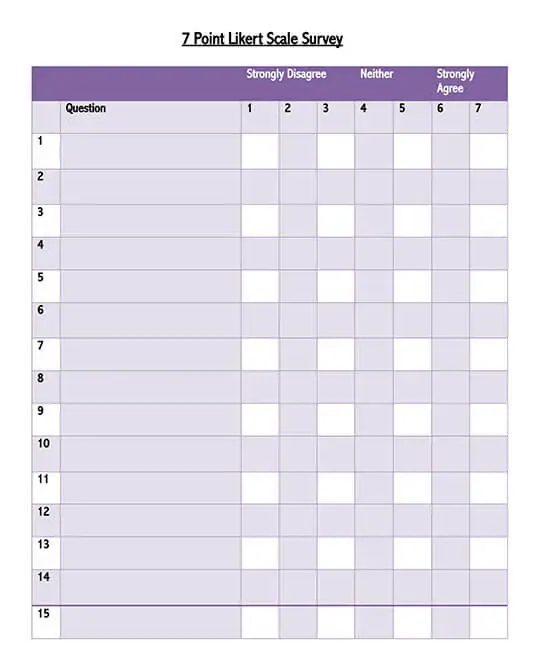 7 Point Likert Scale Survey

| | | Strongly Disagree | | | Neither | | Strongly Agree | |
|---|---|---|---|---|---|---|---|---|
| | Question | 1 | 2 | 3 | 4 | 5 | 6 | 7 |
| 1 | | | | | | | | |
| 2 | | | | | | | | |
| 3 | | | | | | | | |
| 4 | | | | | | | | |
| 5 | | | | | | | | |
| 6 | | | | | | | | |
| 7 | | | | | | | | |
| 8 | | | | | | | | |
| 9 | | | | | | | | |
| 10 | | | | | | | | |
| 11 | | | | | | | | |
| 12 | | | | | | | | |
| 13 | | | | | | | | |
| 14 | | | | | | | | |
| 15 | | | | | | | | |